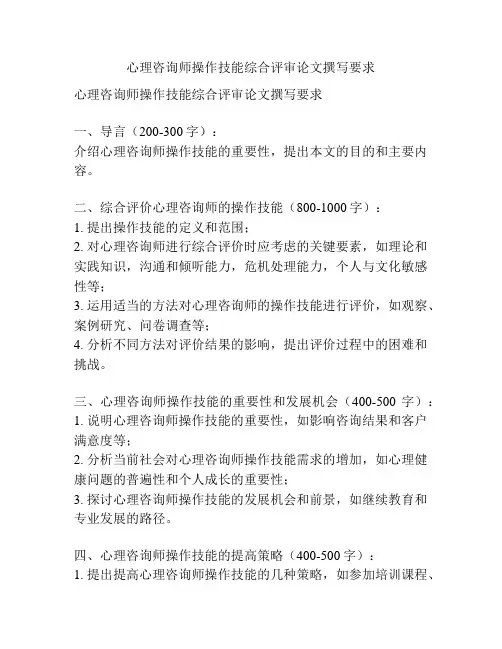 心理咨询师操作技能综合评审论文撰写要求

心理咨询师操作技能综合评审论文撰写要求

一、导言（200-300 字）：
介绍心理咨询师操作技能的重要性，提出本文的目的和主要内容。

二、综合评价心理咨询师的操作技能（800-1000 字）：
1. 提出操作技能的定义和范围；
2. 对心理咨询师进行综合评价时应考虑的关键要素，如理论和实践知识，沟通和倾听能力，危机处理能力，个人与文化敏感性等；
3. 运用适当的方法对心理咨询师的操作技能进行评价，如观察、案例研究、问卷调查等；
4. 分析不同方法对评价结果的影响，提出评价过程中的困难和挑战。

三、心理咨询师操作技能的重要性和发展机会（400-500 字）：
1. 说明心理咨询师操作技能的重要性，如影响咨询结果和客户满意度等；
2. 分析当前社会对心理咨询师操作技能需求的增加，如心理健康问题的普遍性和个人成长的重要性；
3. 探讨心理咨询师操作技能的发展机会和前景，如继续教育和专业发展的路径。

四、心理咨询师操作技能的提高策略（400-500 字）：
1. 提出提高心理咨询师操作技能的几种策略，如参加培训课程、